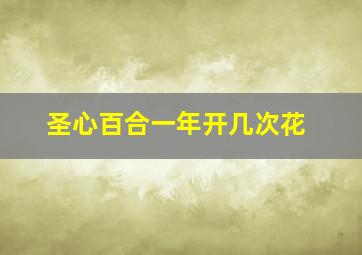 圣心百合一年开几次花